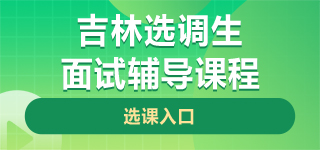 吉林选调生
面试辅导课程

选课入口